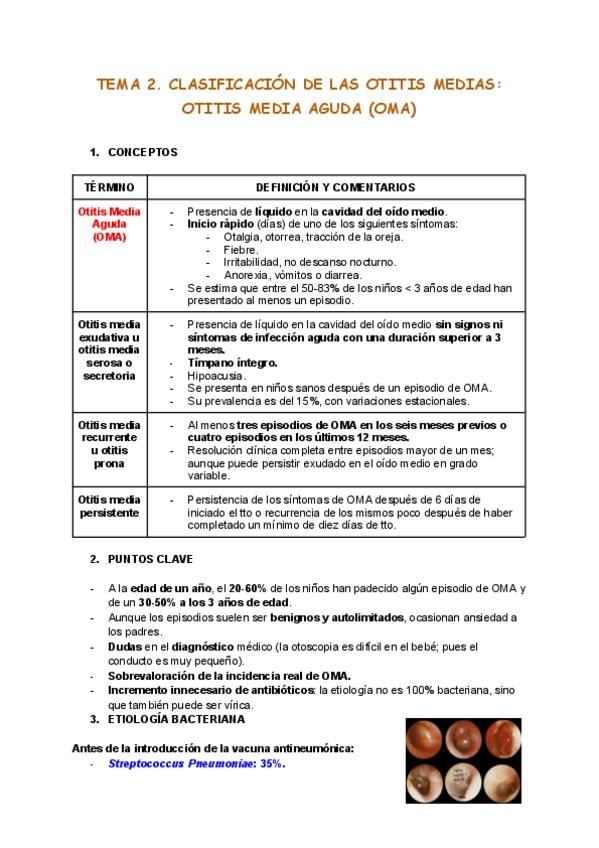 TEMA 2. CLASIFICACIÓN DE LAS OTITIS MEDIAS: OTITIS MEDIA AGUDA (OMA)

1. CONCEPTOS

| TÉRMINO | DEFINICIÓN Y COMENTARIOS |
|---|---|
| Otitis Media Aguda (OMA) | - Presencia de líquido en la cavidad del oído medio. - Inicio rápido (días) de uno de los siguientes síntomas: - Otalgia, otorrea, tracción de la oreja. - Fiebre. - Irritabilidad, no descanso nocturno. - Anorexia, vómitos o diarrea. - Se estima que entre el 50-83% de los niños < 3 años de edad han presentado al menos un episodio. |
| Otitis media exudativa u otitis media serosa o secretoria | - Presencia de líquido en la cavidad del oído medio sin signos ni síntomas de infección aguda con una duración superior a 3 meses. - Tímpano íntegro. - Hipoacusia. - Se presenta en niños sanos después de un episodio de OMA. - Su prevalencia es del 15%, con variaciones estacionales. |
| Otitis media recurrente u otitis prona | - Al menos tres episodios de OMA en los seis meses previos o cuatro episodios en los últimos 12 meses. - Resolución clínica completa entre episodios mayor de un mes; aunque puede persistir exudado en el oído medio en grado variable. |
| Otitis media persistente | - Persistencia de los síntomas de OMA después de 6 días de iniciado el tto o recurrencia de los mismos poco después de haber completado un mínimo de diez días de tto. |

2. PUNTOS CLAVE

- A la edad de un año, el 20-60% de los niños han padecido algún episodio de OMA y de un 30-50% a los 3 años de edad.
- Aunque los episodios suelen ser benignos y autolimitados, ocasionan ansiedad a los padres.
- Dudas en el diagnóstico médico (la otoscopia es difícil en el bebé; pues el conducto es muy pequeño).
- Sobrevaloración de la incidencia real de OMA.
- Incremento innecesario de antibióticos: la etiología no es 100% bacteriana, sino que también puede ser vírica.

3. ETIOLOGÍA BACTERIANA

Antes de la introducción de la vacuna antineumónica:
- Streptococcus Pneumoniae: 35%.